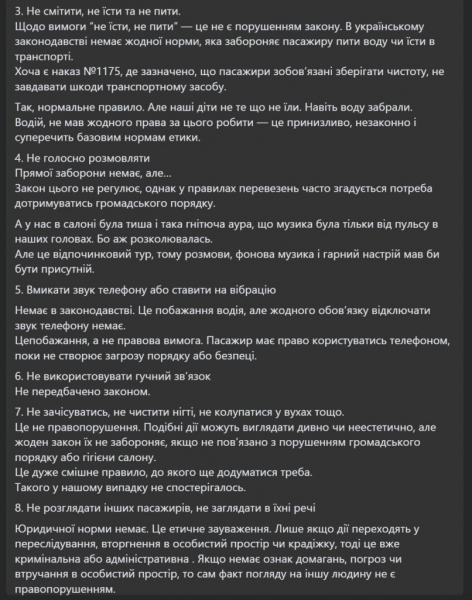 3. Не смітити, не їсти та не пити.
Щодо вимоги "не їсти, не пити" — це не є порушенням закону. В українському законодавстві немає жодної норми, яка забороняє пасажиру пити воду чи їсти в транспорті.
Хоча є наказ №1175, де зазначено, що пасажири зобов'язані зберігати чистоту, не завдавати шкоди транспортному засобу.

Так, нормальне правило. Але наші діти не те що не їли. Навіть воду забрали. Водій, не мав жодного права за цього робити — це принизливо, незаконно і суперечить базовим нормам етики.

4. Не голосно розмовляти
Прямої заборони немає, але...
Закон цього не регулює, однак у правилах перевезень часто згадується потреба дотримуватись громадського порядку.

А у нас в салоні була тиша і така гнітюча аура, що музика була тільки від пульсу в наших головах. Бо аж розколювалась.
Але це відпочинковий тур, тому розмови, фонова музика і гарний настрій мав би бути присутній.

5. Вмикати звук телефону або ставити на вібрацію

Немає в законодавстві. Це побажання водія, але жодного обов'язку відключати звук телефону немає.
Цепобажання, а не правова вимога. Пасажир має право користуватись телефоном, поки не створює загрозу порядку або безпеці.

6. Не використовувати гучний зв'язок
Не передбачено законом.

7. Не зачісуватись, не чистити нігті, не колупатися у вухах тощо.
Це не правопорушення. Подібні дії можуть виглядати дивно чи неестетично, але жоден закон їх не забороняє, якщо не пов'язано з порушенням громадського порядку або гігієни салону.
Це дуже смішне правило, до якого ще додуматися треба.
Такого у нашому випадку не спостерігалось.

8. Не розглядати інших пасажирів, не заглядати в їхні речі

Юридичної норми немає. Це етичне зауваження. Лише якщо дії переходять у переслідування, вторгнення в особистий простір чи крадіжку, тоді це вже кримінальна або адміністративна . Якщо немає ознак домагань, погроз чи втручання в особистий простір, то сам факт погляду на іншу людину не є правопорушенням.